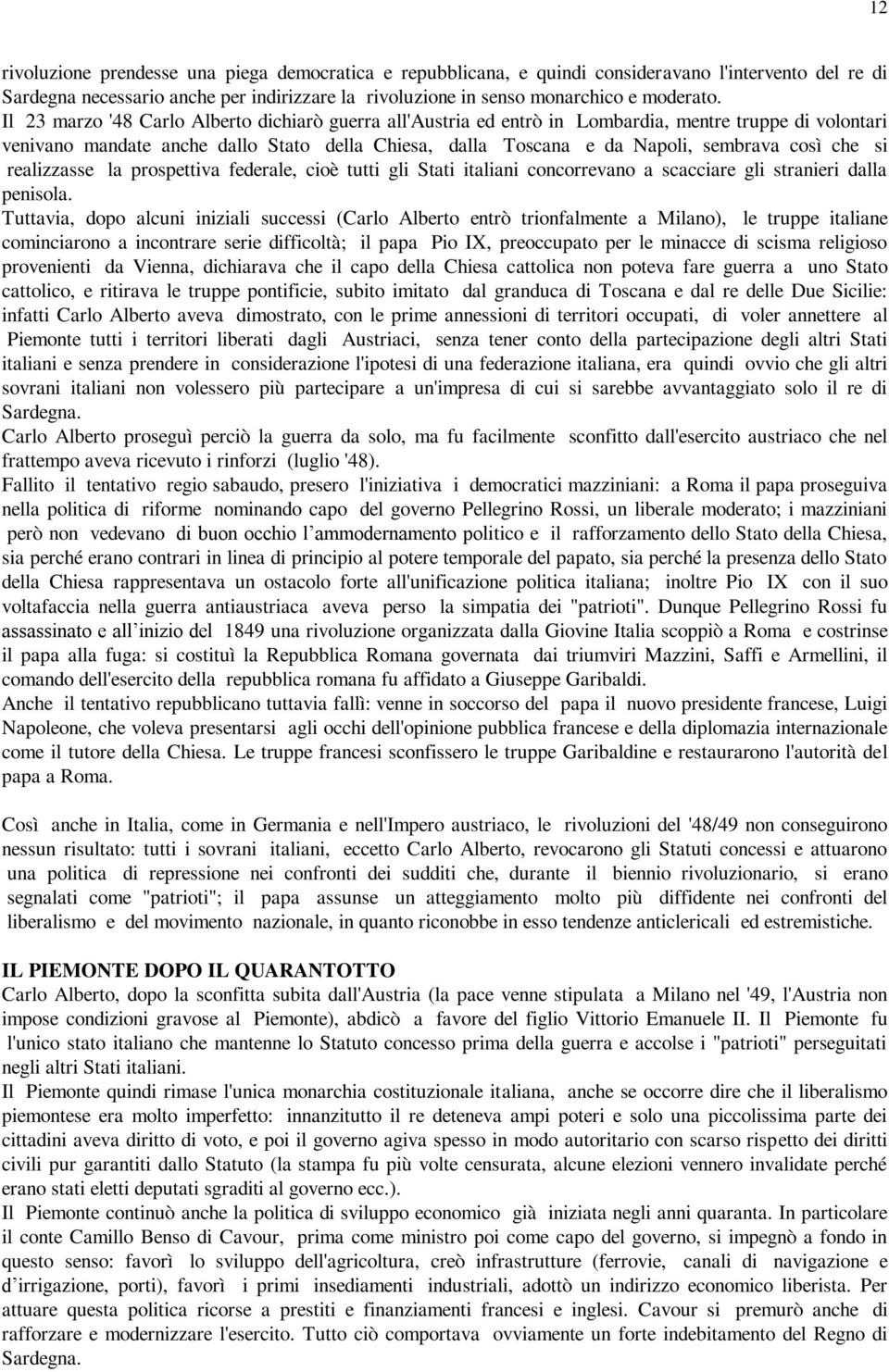 12

rivoluzione prendesse una piega democratica e repubblicana, e quindi consideravano l'intervento del re di Sardegna necessario anche per indirizzare la rivoluzione in senso monarchico e moderato.
Il 23 marzo '48 Carlo Alberto dichiarò guerra all'Austria ed entrò in Lombardia, mentre truppe di volontari venivano mandate anche dallo Stato della Chiesa, dalla Toscana e da Napoli, sembrava così che si realizzasse la prospettiva federale, cioè tutti gli Stati italiani concorrevano a scacciare gli stranieri dalla penisola.
Tuttavia, dopo alcuni iniziali successi (Carlo Alberto entrò trionfalmente a Milano), le truppe italiane cominciarono a incontrare serie difficoltà; il papa Pio IX, preoccupato per le minacce di scisma religioso provenienti da Vienna, dichiarava che il capo della Chiesa cattolica non poteva fare guerra a uno Stato cattolico, e ritirava le truppe pontificie, subito imitato dal granduca di Toscana e dal re delle Due Sicilie: infatti Carlo Alberto aveva dimostrato, con le prime annessioni di territori occupati, di voler annettere al Piemonte tutti i territori liberati dagli Austriaci, senza tener conto della partecipazione degli altri Stati italiani e senza prendere in considerazione l'ipotesi di una federazione italiana, era quindi ovvio che gli altri sovrani italiani non volessero più partecipare a un'impresa di cui si sarebbe avvantaggiato solo il re di Sardegna.
Carlo Alberto proseguì perciò la guerra da solo, ma fu facilmente sconfitto dall'esercito austriaco che nel frattempo aveva ricevuto i rinforzi (luglio '48).
Fallito il tentativo regio sabaudo, presero l'iniziativa i democratici mazziniani: a Roma il papa proseguiva nella politica di riforme nominando capo del governo Pellegrino Rossi, un liberale moderato; i mazziniani però non vedevano di buon occhio l ammodernamento politico e il rafforzamento dello Stato della Chiesa, sia perché erano contrari in linea di principio al potere temporale del papato, sia perché la presenza dello Stato della Chiesa rappresentava un ostacolo forte all'unificazione politica italiana; inoltre Pio IX con il suo voltafaccia nella guerra antiaustriaca aveva perso la simpatia dei "patrioti". Dunque Pellegrino Rossi fu assassinato e all inizio del 1849 una rivoluzione organizzata dalla Giovine Italia scoppiò a Roma e costrinse il papa alla fuga: si costituì la Repubblica Romana governata dai triumviri Mazzini, Saffi e Armellini, il comando dell'esercito della repubblica romana fu affidato a Giuseppe Garibaldi.
Anche il tentativo repubblicano tuttavia fallì: venne in soccorso del papa il nuovo presidente francese, Luigi Napoleone, che voleva presentarsi agli occhi dell'opinione pubblica francese e della diplomazia internazionale come il tutore della Chiesa. Le truppe francesi sconfissero le truppe Garibaldine e restaurarono l'autorità del papa a Roma.

Così anche in Italia, come in Germania e nell'Impero austriaco, le rivoluzioni del '48/49 non conseguirono nessun risultato: tutti i sovrani italiani, eccetto Carlo Alberto, revocarono gli Statuti concessi e attuarono una politica di repressione nei confronti dei sudditi che, durante il biennio rivoluzionario, si erano segnalati come "patrioti"; il papa assunse un atteggiamento molto più diffidente nei confronti del liberalismo e del movimento nazionale, in quanto riconobbe in esso tendenze anticlericali ed estremistiche.

IL PIEMONTE DOPO IL QUARANTOTTO
Carlo Alberto, dopo la sconfitta subita dall'Austria (la pace venne stipulata a Milano nel '49, l'Austria non impose condizioni gravose al Piemonte), abdicò a favore del figlio Vittorio Emanuele II. Il Piemonte fu l'unico stato italiano che mantenne lo Statuto concesso prima della guerra e accolse i "patrioti" perseguitati negli altri Stati italiani.
Il Piemonte quindi rimase l'unica monarchia costituzionale italiana, anche se occorre dire che il liberalismo piemontese era molto imperfetto: innanzitutto il re deteneva ampi poteri e solo una piccolissima parte dei cittadini aveva diritto di voto, e poi il governo agiva spesso in modo autoritario con scarso rispetto dei diritti civili pur garantiti dallo Statuto (la stampa fu più volte censurata, alcune elezioni vennero invalidate perché erano stati eletti deputati sgraditi al governo ecc.).
Il Piemonte continuò anche la politica di sviluppo economico già iniziata negli anni quaranta. In particolare il conte Camillo Benso di Cavour, prima come ministro poi come capo del governo, si impegnò a fondo in questo senso: favorì lo sviluppo dell'agricoltura, creò infrastrutture (ferrovie, canali di navigazione e d irrigazione, porti), favorì i primi insediamenti industriali, adottò un indirizzo economico liberista. Per attuare questa politica ricorse a prestiti e finanziamenti francesi e inglesi. Cavour si premurò anche di rafforzare e modernizzare l'esercito. Tutto ciò comportava ovviamente un forte indebitamento del Regno di Sardegna.